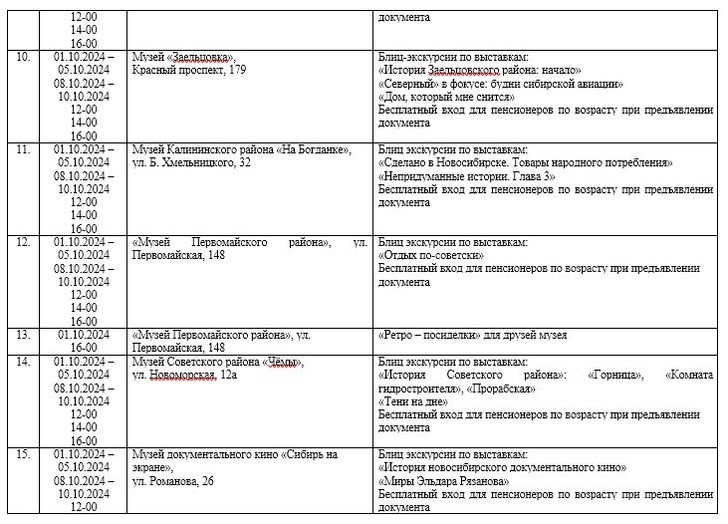 | | 12-00 14-00 16-00 | | документа |
|---|---|---|---|
| 10. | 01.10.2024 – 05.10.2024 08.10.2024 – 10.10.2024 12-00 14-00 16-00 | Музей «Заельцовка», Красный проспект, 179 | Блиц-экскурсии по выставкам: «История Заельцовского района: начало» «Северный» в фокусе: будни сибирской авиации» «Дом, который мне снится» Бесплатный вход для пенсионеров по возрасту при предъявлении документа |
| 11. | 01.10.2024 – 05.10.2024 08.10.2024 – 10.10.2024 12-00 14-00 16-00 | Музей Калининского района «На Богданке», ул. Б. Хмельницкого, 32 | Блиц экскурсии по выставкам: «Сделано в Новосибирске. Товары народного потребления» «Непридуманные истории. Глава 3» Бесплатный вход для пенсионеров по возрасту при предъявлении документа |
| 12. | 01.10.2024 – 05.10.2024 08.10.2024 – 10.10.2024 12-00 14-00 16-00 | «Музей Первомайского района», ул. Первомайская, 148 | Блиц экскурсии по выставкам: «Отдых по-советски» Бесплатный вход для пенсионеров по возрасту при предъявлении документа |
| 13. | 01.10.2024 16-00 | «Музей Первомайского района», ул. Первомайская, 148 | «Ретро – посиделки» для друзей музея |
| 14. | 01.10.2024 – 05.10.2024 08.10.2024 – 10.10.2024 12-00 14-00 16-00 | Музей Советского района «Чёмы», ул. Новоморская, 12а | Блиц экскурсии по выставкам: «История Советского района»: «Горница», «Комната гидростроителя», «Прорабская» «Тени на дне» Бесплатный вход для пенсионеров по возрасту при предъявлении документа |
| 15. | 01.10.2024 – 05.10.2024 08.10.2024 – 10.10.2024 12-00 | Музей документального кино «Сибирь на экране», ул. Романова, 26 | Блиц экскурсии по выставкам: «История новосибирского документального кино» «Миры Эльдара Рязанова» Бесплатный вход для пенсионеров по возрасту при предъявлении документа |